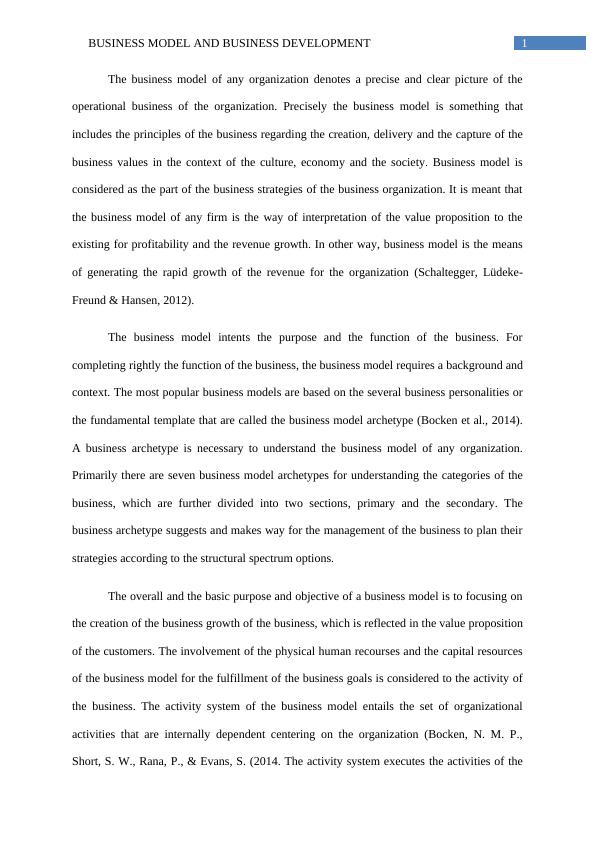 BUSINESS MODEL AND BUSINESS DEVELOPMENT 1

The business model of any organization denotes a precise and clear picture of the operational business of the organization. Precisely the business model is something that includes the principles of the business regarding the creation, delivery and the capture of the business values in the context of the culture, economy and the society. Business model is considered as the part of the business strategies of the business organization. It is meant that the business model of any firm is the way of interpretation of the value proposition to the existing for profitability and the revenue growth. In other way, business model is the means of generating the rapid growth of the revenue for the organization (Schaltegger, Lüdeke-Freund & Hansen, 2012).

The business model intents the purpose and the function of the business. For completing rightly the function of the business, the business model requires a background and context. The most popular business models are based on the several business personalities or the fundamental template that are called the business model archetype (Bocken et al., 2014). A business archetype is necessary to understand the business model of any organization. Primarily there are seven business model archetypes for understanding the categories of the business, which are further divided into two sections, primary and the secondary. The business archetype suggests and makes way for the management of the business to plan their strategies according to the structural spectrum options.

The overall and the basic purpose and objective of a business model is to focusing on the creation of the business growth of the business, which is reflected in the value proposition of the customers. The involvement of the physical human recourses and the capital resources of the business model for the fulfillment of the business goals is considered to the activity of the business. The activity system of the business model entails the set of organizational activities that are internally dependent centering on the organization (Bocken, N. M. P., Short, S. W., Rana, P., & Evans, S. (2014. The activity system executes the activities of the